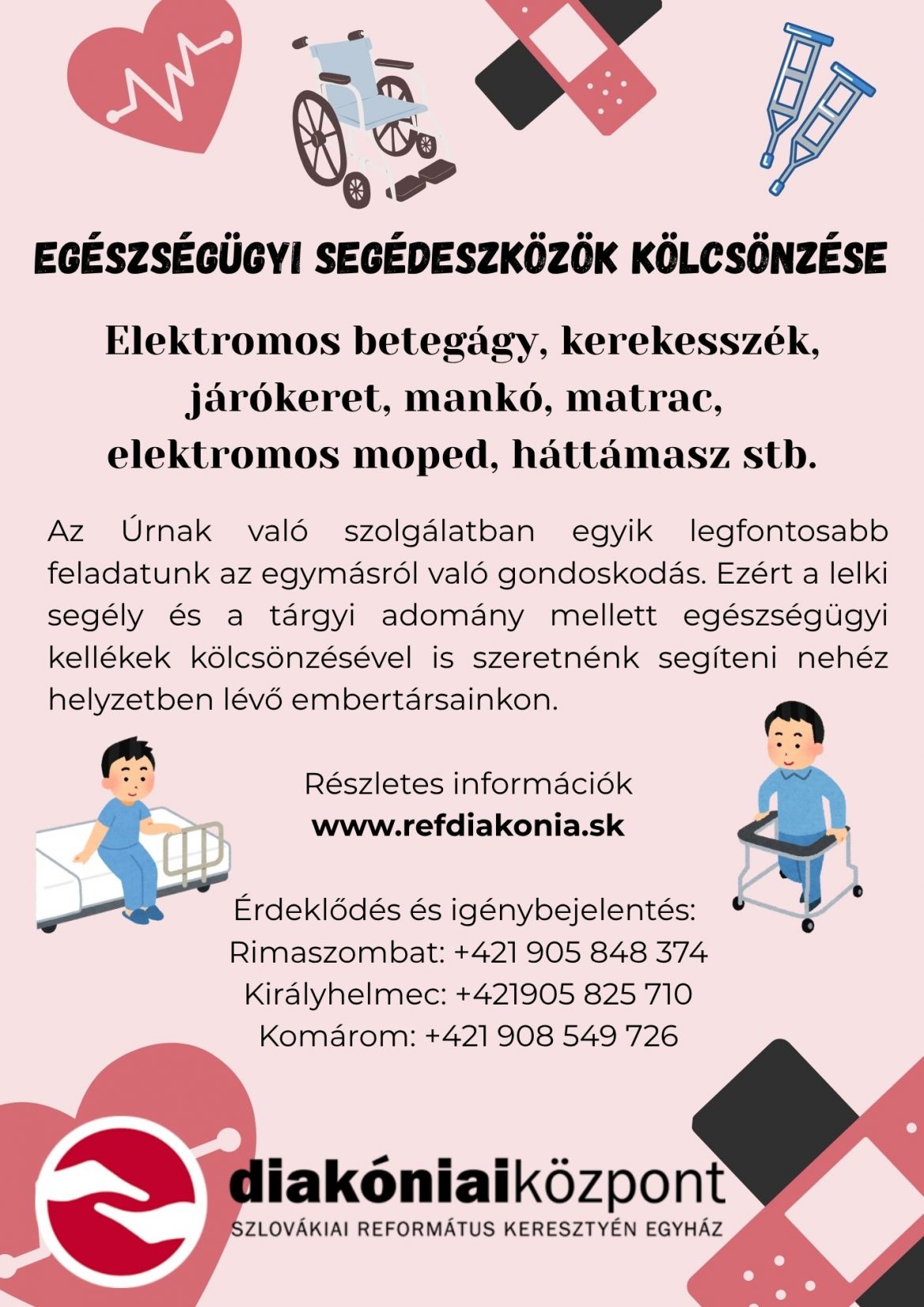 EGÉSZSÉGÜGYI SEGÉDESZKÖZÖK KÖLCSÖNZÉSE

Elektromos betegágy, kerekesszék, járókeret, mankó, matrac, elektromos moped, háttámasz stb.

Az Úrnak való szolgálatban egyik legfontosabb feladatunk az egymásról való gondoskodás. Ezért a lelki segély és a tárgyi adomány mellett egészségügyi kellékek kölcsönzésével is szeretnénk segíteni nehéz helyzetben lévő embertársainkon.

Részletes információk
www.refdiakonia.sk

Érdeklődés és igénybejelentés:
Rimaszombat: +421 905 848 374
Királyhelmec: +421905 825 710
Komárom: +421 908 549 726

diakóniaiközpont
SZLOVÁKIAI REFORMÁTUS KERESZTYÉN EGYHÁZ